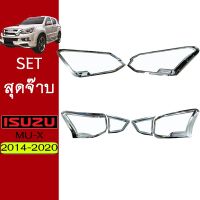 SET
สุดจ๊าบ
ISUZU
MU-X
2014-2020